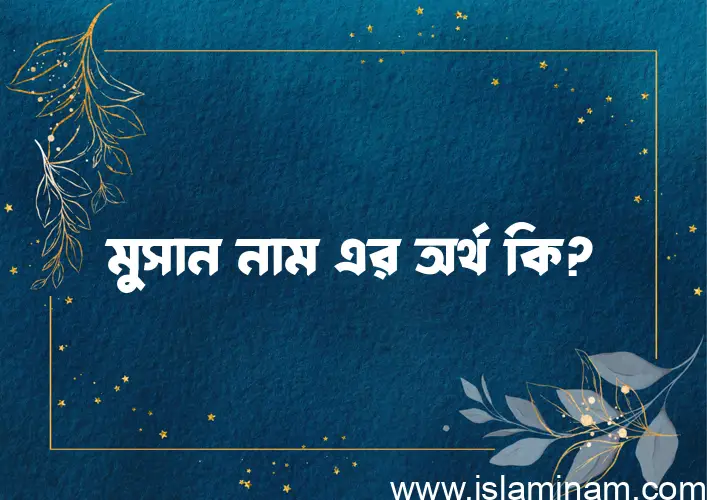 মুসান নাম এর অর্থ কি?

www.islaminam.com